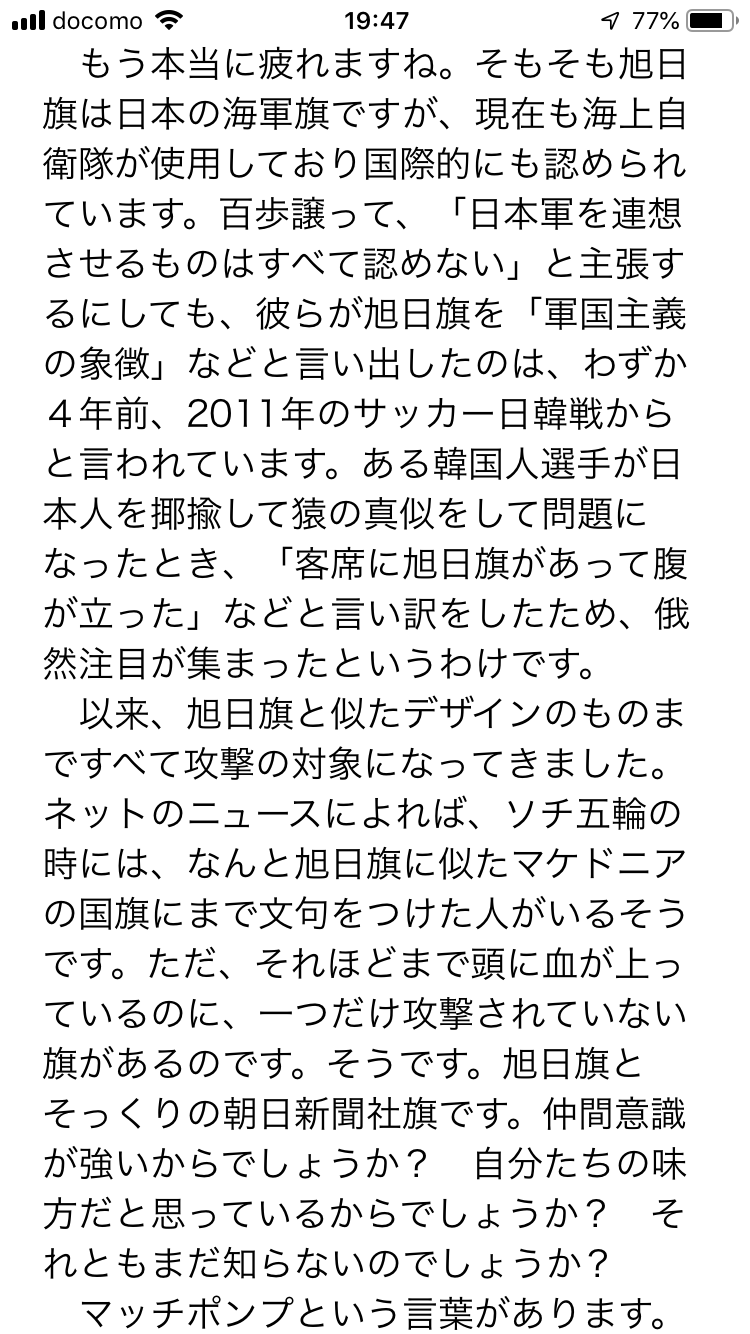 docomo 19:47 77%

もう本当に疲れますね。そもそも旭日旗は日本の海軍旗ですが、現在も海上自衛隊が使用しており国際的にも認められています。百歩譲って、「日本軍を連想させるものはすべて認めない」と主張するにしても、彼らが旭日旗を「軍国主義の象徴」などと言い出したのは、わずか４年前、2011年のサッカー日韓戦からと言われています。ある韓国人選手が日本人を揶揄して猿の真似をして問題になったとき、「客席に旭日旗があって腹が立った」などと言い訳をしたため、俄然注目が集まったというわけです。

以来、旭日旗と似たデザインのものまですべて攻撃の対象になってきました。ネットのニュースによれば、ソチ五輪の時には、なんと旭日旗に似たマケドニアの国旗にまで文句をつけた人がいるそうです。ただ、それほどまで頭に血が上っているのに、一つだけ攻撃されていない旗があるのです。そうです。旭日旗とそっくりの朝日新聞社旗です。仲間意識が強いからでしょうか？　自分たちの味方だと思っているからでしょうか？　それともまだ知らないのでしょうか？

マッチポンプという言葉があります。